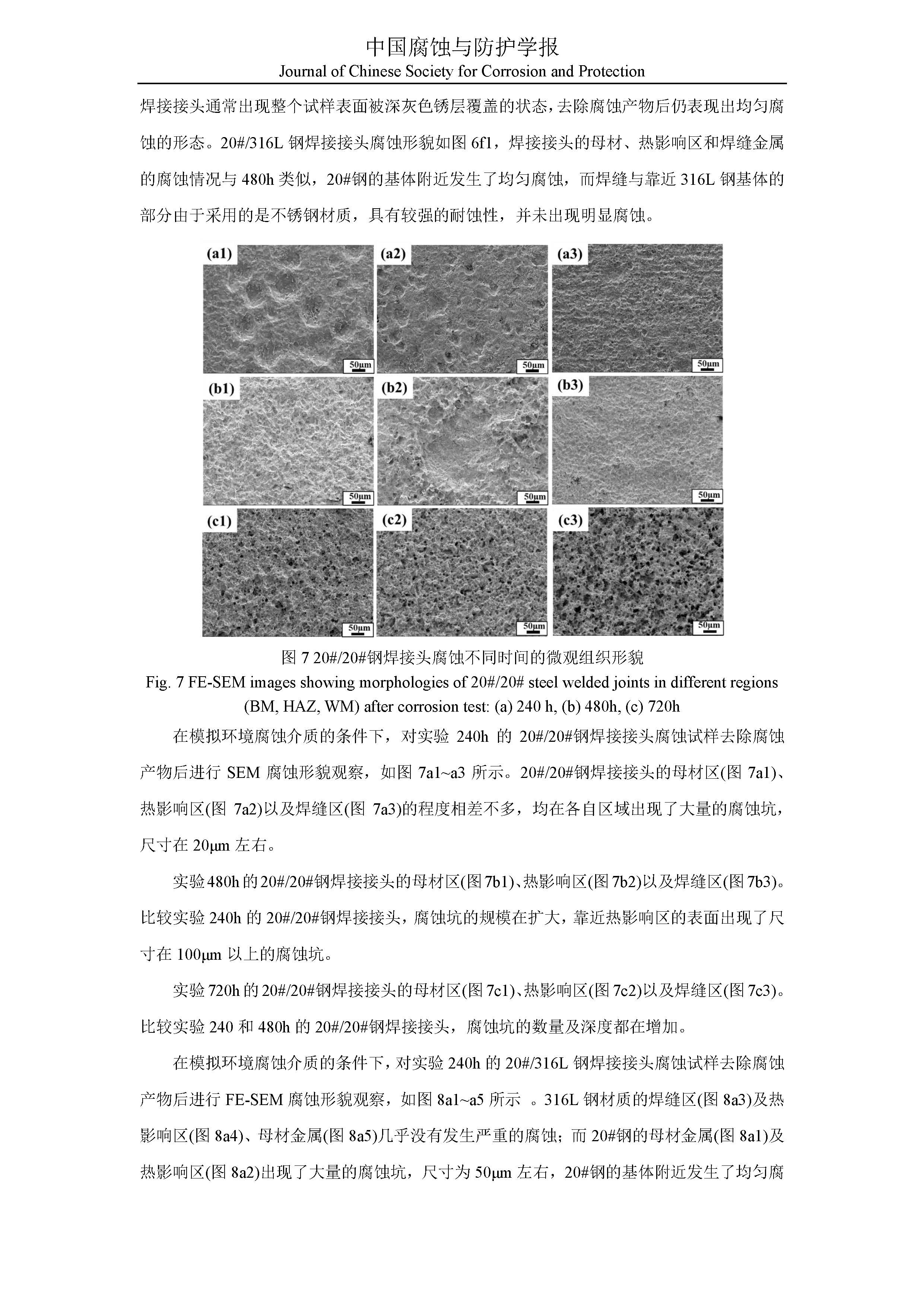 中国腐蚀与防护学报
Journal of Chinese Society for Corrosion and Protection

焊接接头通常出现整个试样表面被深灰色锈层覆盖的状态，去除腐蚀产物后仍表现出均匀腐蚀的形态。20#/316L 钢焊接接头腐蚀形貌如图 6f1，焊接接头的母材、热影响区和焊缝金属的腐蚀情况与 480h 类似，20#钢的基体附近发生了均匀腐蚀，而焊缝与靠近 316L 钢基体的部分由于采用的是不锈钢材质，具有较强的耐蚀性，并未出现明显腐蚀。

(a1) 50μm (a2) 50μm (a3) 50μm
(b1) 50μm (b2) 50μm (b3) 50μm
(c1) 50μm (c2) 50μm (c3) 50μm

图 7 20#/20#钢焊接头腐蚀不同时间的微观组织形貌
Fig. 7 FE-SEM images showing morphologies of 20#/20# steel welded joints in different regions (BM, HAZ, WM) after corrosion test: (a) 240 h, (b) 480h, (c) 720h

在模拟环境腐蚀介质的条件下，对实验 240h 的 20#/20#钢焊接接头腐蚀试样去除腐蚀产物后进行 SEM 腐蚀形貌观察，如图 7a1~a3 所示。20#/20#钢焊接接头的母材区(图 7a1)、热影响区(图 7a2)以及焊缝区(图 7a3)的程度相差不多，均在各自区域出现了大量的腐蚀坑，尺寸在 20μm 左右。

实验 480h 的 20#/20#钢焊接接头的母材区(图 7b1)、热影响区(图 7b2)以及焊缝区(图 7b3)。比较实验 240h 的 20#/20#钢焊接接头，腐蚀坑的规模在扩大，靠近热影响区的表面出现了尺寸在 100μm 以上的腐蚀坑。

实验 720h 的 20#/20#钢焊接接头的母材区(图 7c1)、热影响区(图 7c2)以及焊缝区(图 7c3)。比较实验 240 和 480h 的 20#/20#钢焊接接头，腐蚀坑的数量及深度都在增加。

在模拟环境腐蚀介质的条件下，对实验 240h 的 20#/316L 钢焊接接头腐蚀试样去除腐蚀产物后进行 FE-SEM 腐蚀形貌观察，如图 8a1~a5 所示 。316L 钢材质的焊缝区(图 8a3)及热影响区(图 8a4)、母材金属(图 8a5)几乎没有发生严重的腐蚀；而 20#钢的母材金属(图 8a1)及热影响区(图 8a2)出现了大量的腐蚀坑，尺寸为 50μm 左右，20#钢的基体附近发生了均匀腐